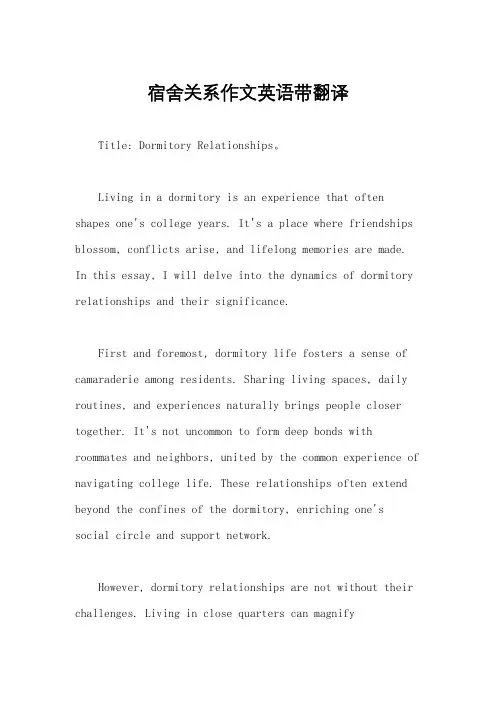 宿舍关系作文英语带翻译

Title: Dormitory Relationships。

Living in a dormitory is an experience that often shapes one's college years. It's a place where friendships blossom, conflicts arise, and lifelong memories are made. In this essay, I will delve into the dynamics of dormitory relationships and their significance.

First and foremost, dormitory life fosters a sense of camaraderie among residents. Sharing living spaces, daily routines, and experiences naturally brings people closer together. It's not uncommon to form deep bonds with roommates and neighbors, united by the common experience of navigating college life. These relationships often extend beyond the confines of the dormitory, enriching one's social circle and support network.

However, dormitory relationships are not without their challenges. Living in close quarters can magnify